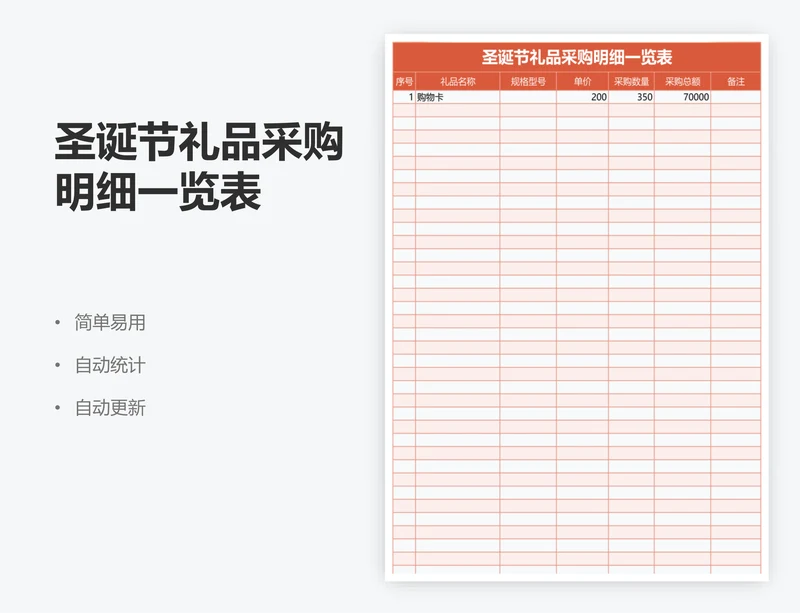 圣诞节礼品采购明细一览表

• 简单易用
• 自动统计
• 自动更新

圣诞节礼品采购明细一览表

| 序号 | 礼品名称 | 规格型号 | 单价 | 采购数量 | 采购总额 | 备注 |
|---|---|---|---|---|---|---|
| 1 | 购物卡 | | 200 | 350 | 70000 | |